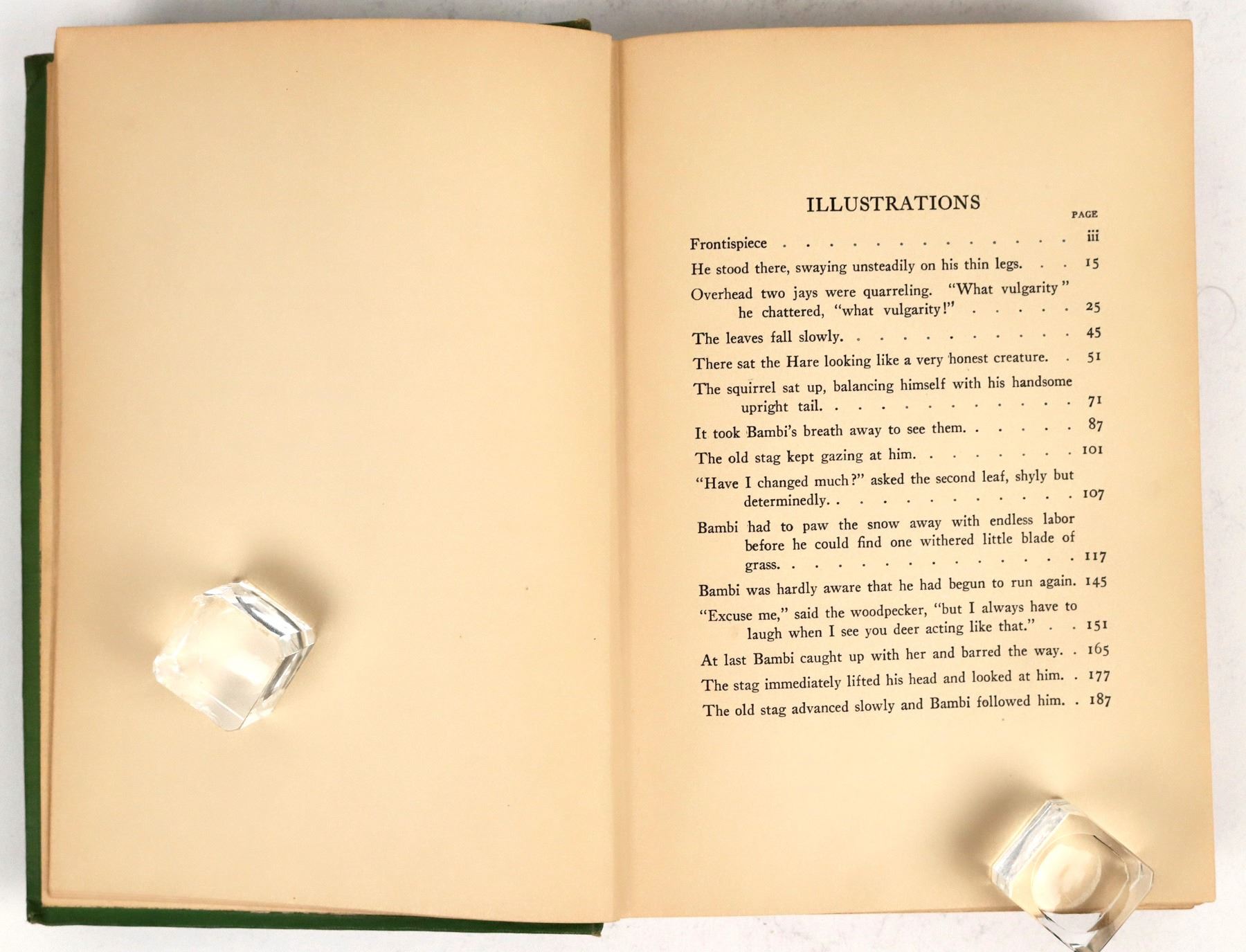 ILLUSTRATIONS

PAGE

Frontispiece iii

He stood there, swaying unsteadily on his thin legs. 15

Overhead two jays were quarreling. "What vulgarity" he chattered, "what vulgarity!" 25

The leaves fall slowly. 45

There sat the Hare looking like a very honest creature. 51

The squirrel sat up, balancing himself with his handsome upright tail. 71

It took Bambi's breath away to see them. 87

The old stag kept gazing at him. 101

"Have I changed much?" asked the second leaf, shyly but determinedly. 107

Bambi had to paw the snow away with endless labor before he could find one withered little blade of grass. 117

Bambi was hardly aware that he had begun to run again. 145

"Excuse me," said the woodpecker, "but I always have to laugh when I see you deer acting like that." 151

At last Bambi caught up with her and barred the way. 165

The stag immediately lifted his head and looked at him. 177

The old stag advanced slowly and Bambi followed him. 187